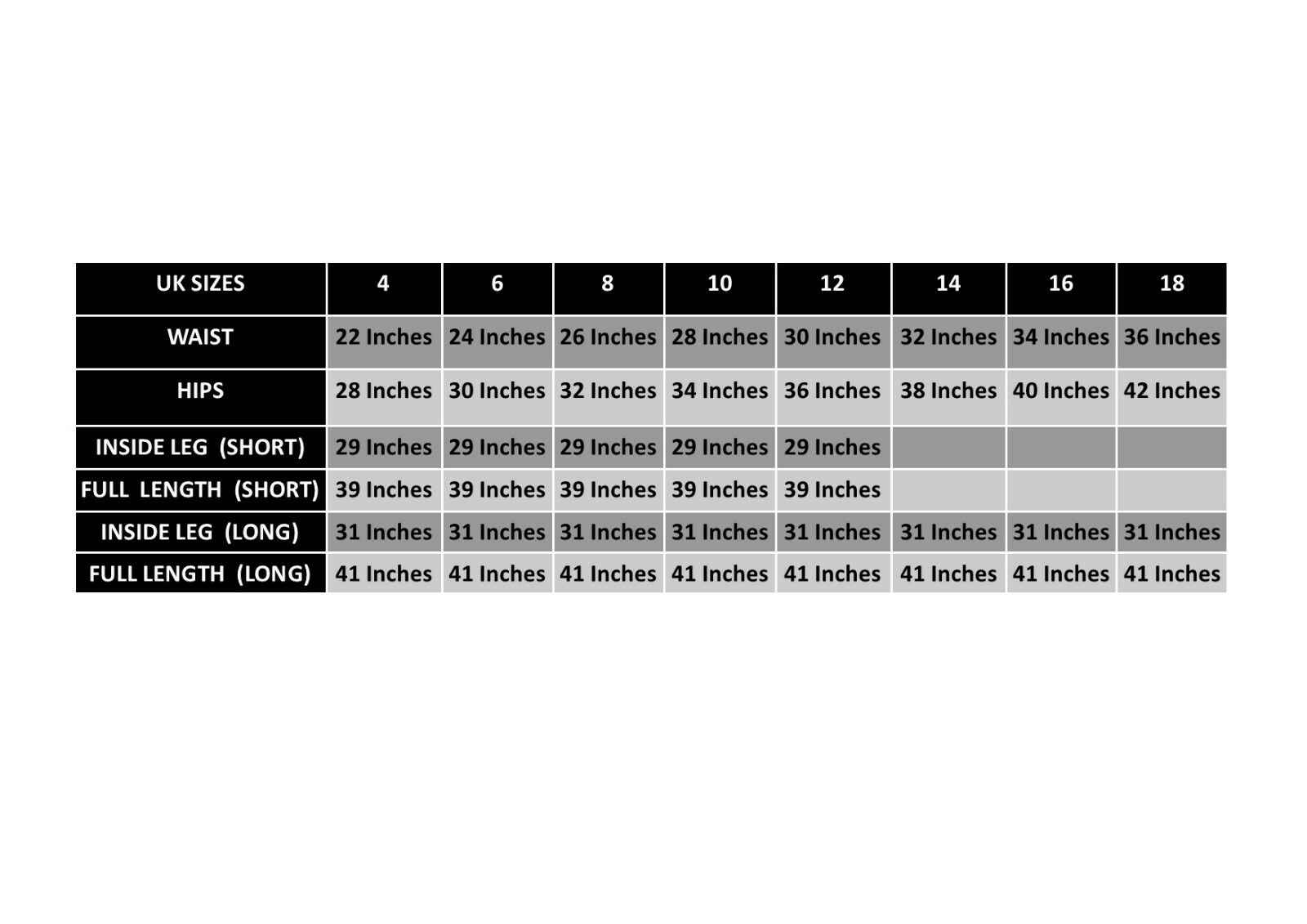 | UK SIZES | 4 | 6 | 8 | 10 | 12 | 14 | 16 | 18 |
|---|---|---|---|---|---|---|---|---|
| WAIST | 22 Inches | 24 Inches | 26 Inches | 28 Inches | 30 Inches | 32 Inches | 34 Inches | 36 Inches |
| HIPS | 28 Inches | 30 Inches | 32 Inches | 34 Inches | 36 Inches | 38 Inches | 40 Inches | 42 Inches |
| INSIDE LEG (SHORT) | 29 Inches | 29 Inches | 29 Inches | 29 Inches | 29 Inches | | | |
| FULL LENGTH (SHORT) | 39 Inches | 39 Inches | 39 Inches | 39 Inches | 39 Inches | | | |
| INSIDE LEG (LONG) | 31 Inches | 31 Inches | 31 Inches | 31 Inches | 31 Inches | 31 Inches | 31 Inches | 31 Inches |
| FULL LENGTH (LONG) | 41 Inches | 41 Inches | 41 Inches | 41 Inches | 41 Inches | 41 Inches | 41 Inches | 41 Inches |